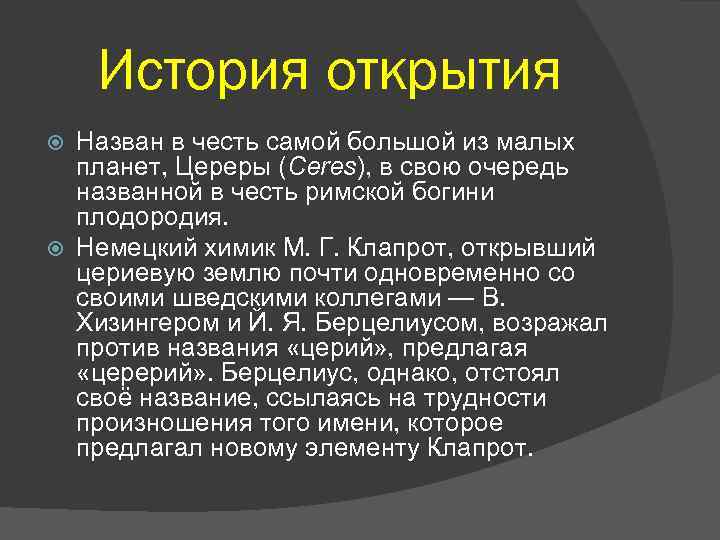 История открытия

Назван в честь самой большой из малых планет, Цереры (Ceres), в свою очередь названной в честь римской богини плодородия.

Немецкий химик М. Г. Клапрот, открывший цериевую землю почти одновременно со своими шведскими коллегами — В. Хизингером и Й. Я. Берцелиусом, возражал против названия «церий», предлагая «церерий». Берцелиус, однако, отстоял своё название, ссылаясь на трудности произношения того имени, которое предлагал новому элементу Клапрот.